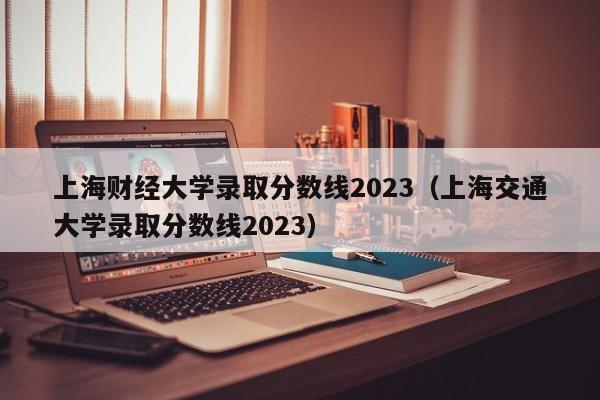 上海财经大学录取分数线2023（上海交通大学录取分数线2023）